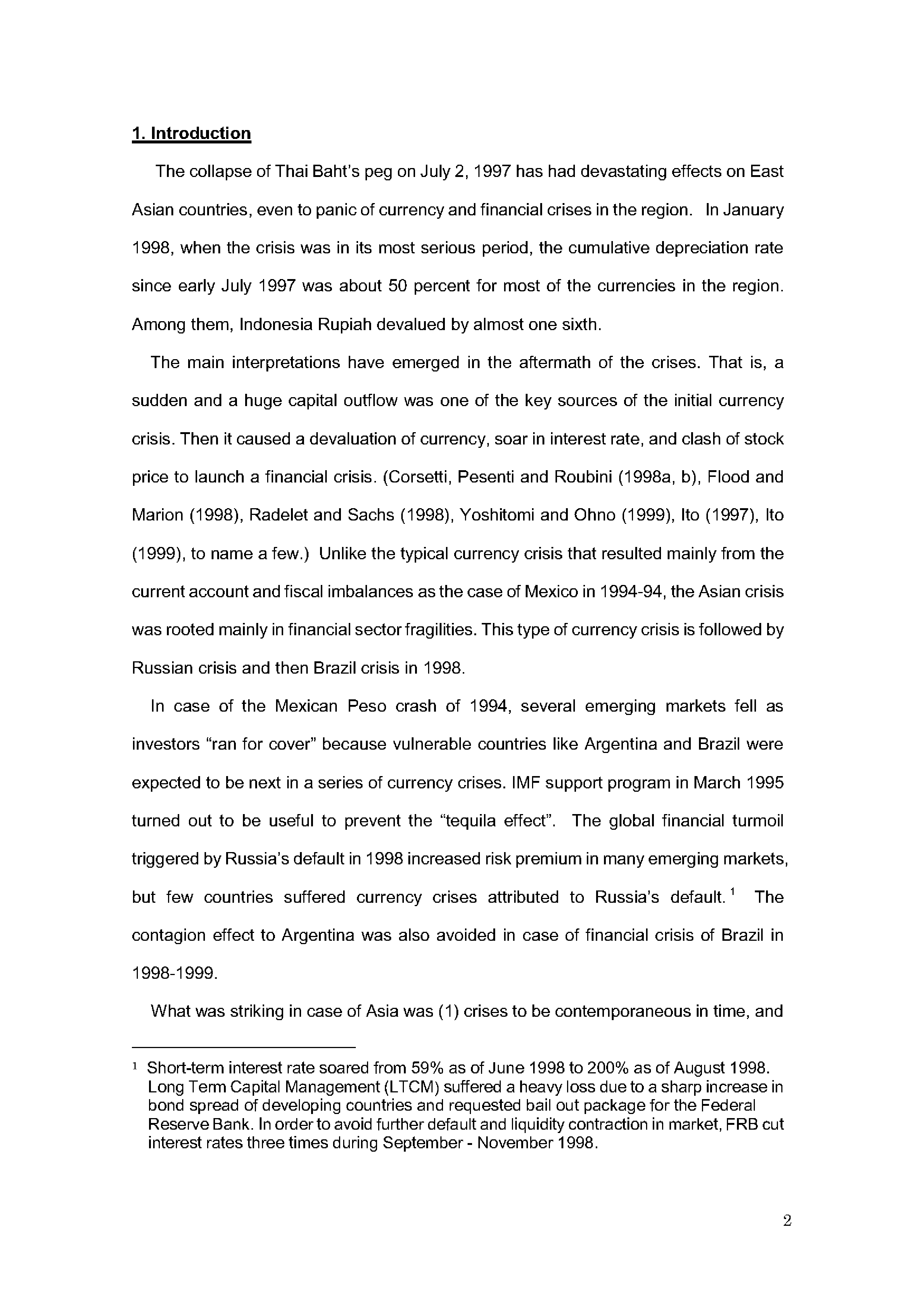 1. Introduction

The collapse of Thai Baht's peg on July 2, 1997 has had devastating effects on East Asian countries, even to panic of currency and financial crises in the region. In January 1998, when the crisis was in its most serious period, the cumulative depreciation rate since early July 1997 was about 50 percent for most of the currencies in the region. Among them, Indonesia Rupiah devalued by almost one sixth.

The main interpretations have emerged in the aftermath of the crises. That is, a sudden and a huge capital outflow was one of the key sources of the initial currency crisis. Then it caused a devaluation of currency, soar in interest rate, and clash of stock price to launch a financial crisis. (Corsetti, Pesenti and Roubini (1998a, b), Flood and Marion (1998), Radelet and Sachs (1998), Yoshitomi and Ohno (1999), Ito (1997), Ito (1999), to name a few.) Unlike the typical currency crisis that resulted mainly from the current account and fiscal imbalances as the case of Mexico in 1994-94, the Asian crisis was rooted mainly in financial sector fragilities. This type of currency crisis is followed by Russian crisis and then Brazil crisis in 1998.

In case of the Mexican Peso crash of 1994, several emerging markets fell as investors "ran for cover" because vulnerable countries like Argentina and Brazil were expected to be next in a series of currency crises. IMF support program in March 1995 turned out to be useful to prevent the "tequila effect". The global financial turmoil triggered by Russia's default in 1998 increased risk premium in many emerging markets, but few countries suffered currency crises attributed to Russia's default. $^1$ The contagion effect to Argentina was also avoided in case of financial crisis of Brazil in 1998-1999.

What was striking in case of Asia was (1) crises to be contemporaneous in time, and

$^1$ Short-term interest rate soared from 59% as of June 1998 to 200% as of August 1998. Long Term Capital Management (LTCM) suffered a heavy loss due to a sharp increase in bond spread of developing countries and requested bail out package for the Federal Reserve Bank. In order to avoid further default and liquidity contraction in market, FRB cut interest rates three times during September - November 1998.

2